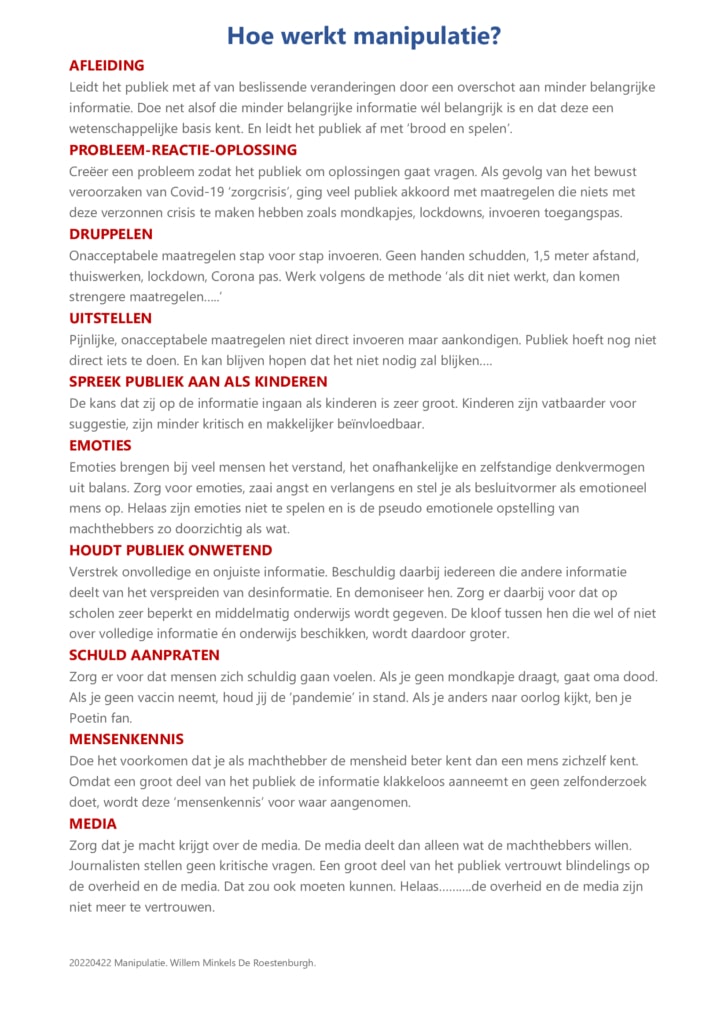 Hoe werkt manipulatie?

AFLEIDING
Leidt het publiek met af van beslissende veranderingen door een overschot aan minder belangrijke informatie. Doe net alsof die minder belangrijke informatie wél belangrijk is en dat deze een wetenschappelijke basis kent. En leidt het publiek af met 'brood en spelen'.

PROBLEEM-REACTIE-OPLOSSING
Creëer een probleem zodat het publiek om oplossingen gaat vragen. Als gevolg van het bewust veroorzaken van Covid-19 'zorgcrisis', ging veel publiek akkoord met maatregelen die niets met deze verzonnen crisis te maken hebben zoals mondkapjes, lockdowns, invoeren toegangspas.

DRUPPELEN
Onacceptabele maatregelen stap voor stap invoeren. Geen handen schudden, 1,5 meter afstand, thuiswerken, lockdown, Corona pas. Werk volgens de methode 'als dit niet werkt, dan komen strengere maatregelen…..'

UITSTELLEN
Pijnlijke, onacceptabele maatregelen niet direct invoeren maar aankondigen. Publiek hoeft nog niet direct iets te doen. En kan blijven hopen dat het niet nodig zal blijken….

SPREEK PUBLIEK AAN ALS KINDEREN
De kans dat zij op de informatie ingaan als kinderen is zeer groot. Kinderen zijn vatbaarder voor suggestie, zijn minder kritisch en makkelijker beïnvloedbaar.

EMOTIES
Emoties brengen bij veel mensen het verstand, het onafhankelijke en zelfstandige denkvermogen uit balans. Zorg voor emoties, zaai angst en verlangens en stel je als besluitvormer als emotioneel mens op. Helaas zijn emoties niet te spelen en is de pseudo emotionele opstelling van machthebbers zo doorzichtig als wat.

HOUDT PUBLIEK ONWETEND
Verstrek onvolledige en onjuiste informatie. Beschuldig daarbij iedereen die andere informatie deelt van het verspreiden van desinformatie. En demoniseer hen. Zorg er daarbij voor dat op scholen zeer beperkt en middelmatig onderwijs wordt gegeven. De kloof tussen hen die wel of niet over volledige informatie én onderwijs beschikken, wordt daardoor groter.

SCHULD AANPRATEN
Zorg er voor dat mensen zich schuldig gaan voelen. Als je geen mondkapje draagt, gaat oma dood. Als je geen vaccin neemt, houd jij de 'pandemie' in stand. Als je anders naar oorlog kijkt, ben je Poetin fan.

MENSENKENNIS
Doe het voorkomen dat je als machthebber de mensheid beter kent dan een mens zichzelf kent. Omdat een groot deel van het publiek de informatie klakkeloos aanneemt en geen zelfonderzoek doet, wordt deze 'mensenkennis' voor waar aangenomen.

MEDIA
Zorg dat je macht krijgt over de media. De media deelt dan alleen wat de machthebbers willen. Journalisten stellen geen kritische vragen. Een groot deel van het publiek vertrouwt blindelings op de overheid en de media. Dat zou ook moeten kunnen. Helaas……….de overheid en de media zijn niet meer te vertrouwen.

20220422 Manipulatie. Willem Minkels De Roestenburgh.